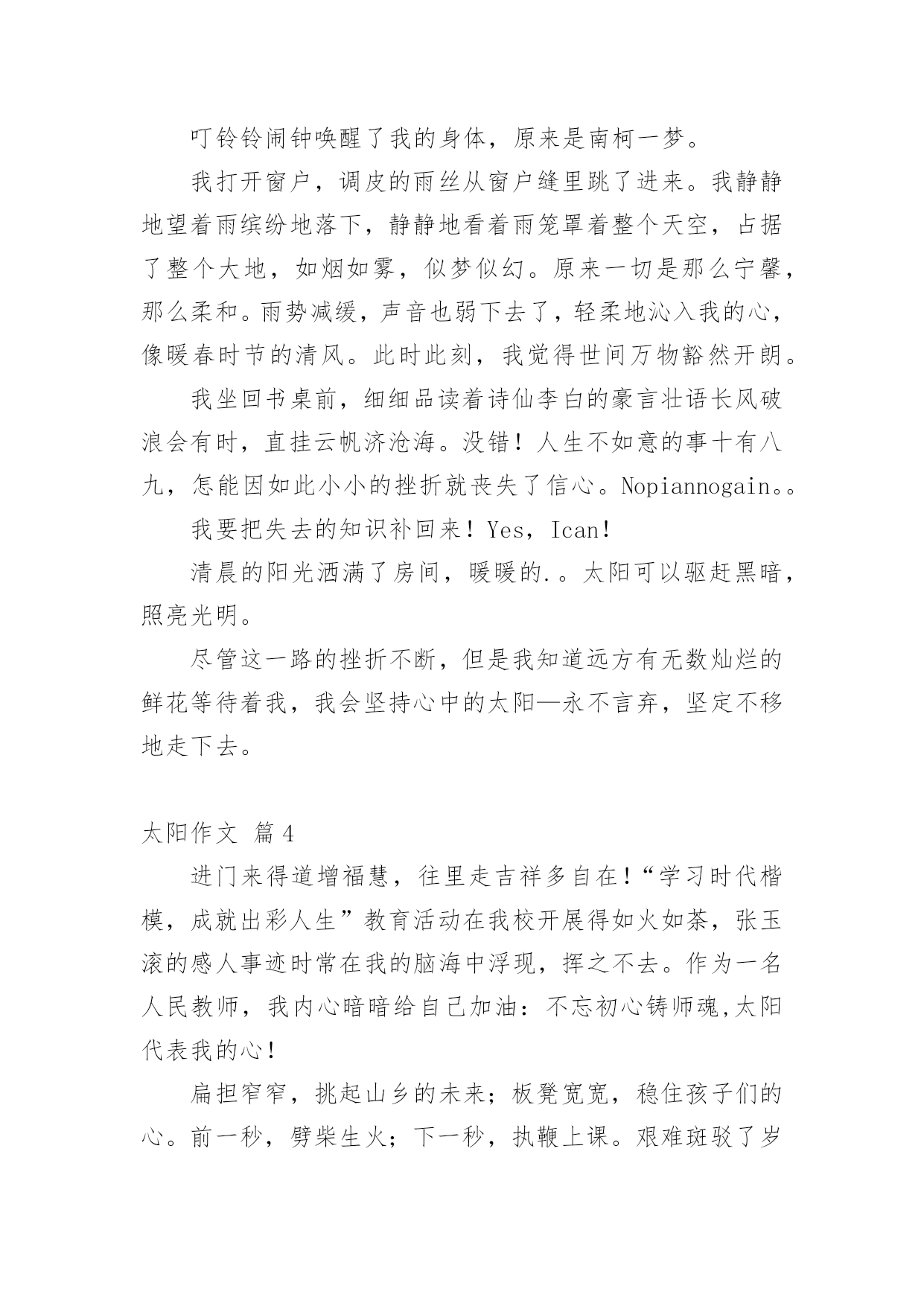 叮铃铃闹钟唤醒了我的身体，原来是南柯一梦。

我打开窗户，调皮的雨丝从窗户缝里跳了进来。我静静地望着雨缤纷地落下，静静地看着雨笼罩着整个天空，占据了整个大地，如烟如雾，似梦似幻。原来一切是那么宁馨，那么柔和。雨势减缓，声音也弱下去了，轻柔地沁入我的心，像暖春时节的清风。此时此刻，我觉得世间万物豁然开朗。

我坐回书桌前，细细品读着诗仙李白的豪言壮语长风破浪会有时，直挂云帆济沧海。没错！人生不如意的事十有八九，怎能因如此小小的挫折就丧失了信心。Nopiannogain。。

我要把失去的知识补回来！Yes，Ican！

清晨的阳光洒满了房间，暖暖的.。太阳可以驱赶黑暗，照亮光明。

尽管这一路的挫折不断，但是我知道远方有无数灿烂的鲜花等待着我，我会坚持心中的太阳—永不言弃，坚定不移地走下去。

太阳作文 篇4

进门来得道增福慧，往里走吉祥多自在！“学习时代楷模，成就出彩人生”教育活动在我校开展得如火如荼，张玉滚的感人事迹时常在我的脑海中浮现，挥之不去。作为一名人民教师，我内心暗暗给自己加油：不忘初心铸师魂,太阳代表我的心！

扁担窄窄，挑起山乡的未来；板凳宽宽，稳住孩子们的心。前一秒，劈柴生火；下一秒，执鞭上课。艰难斑驳了岁